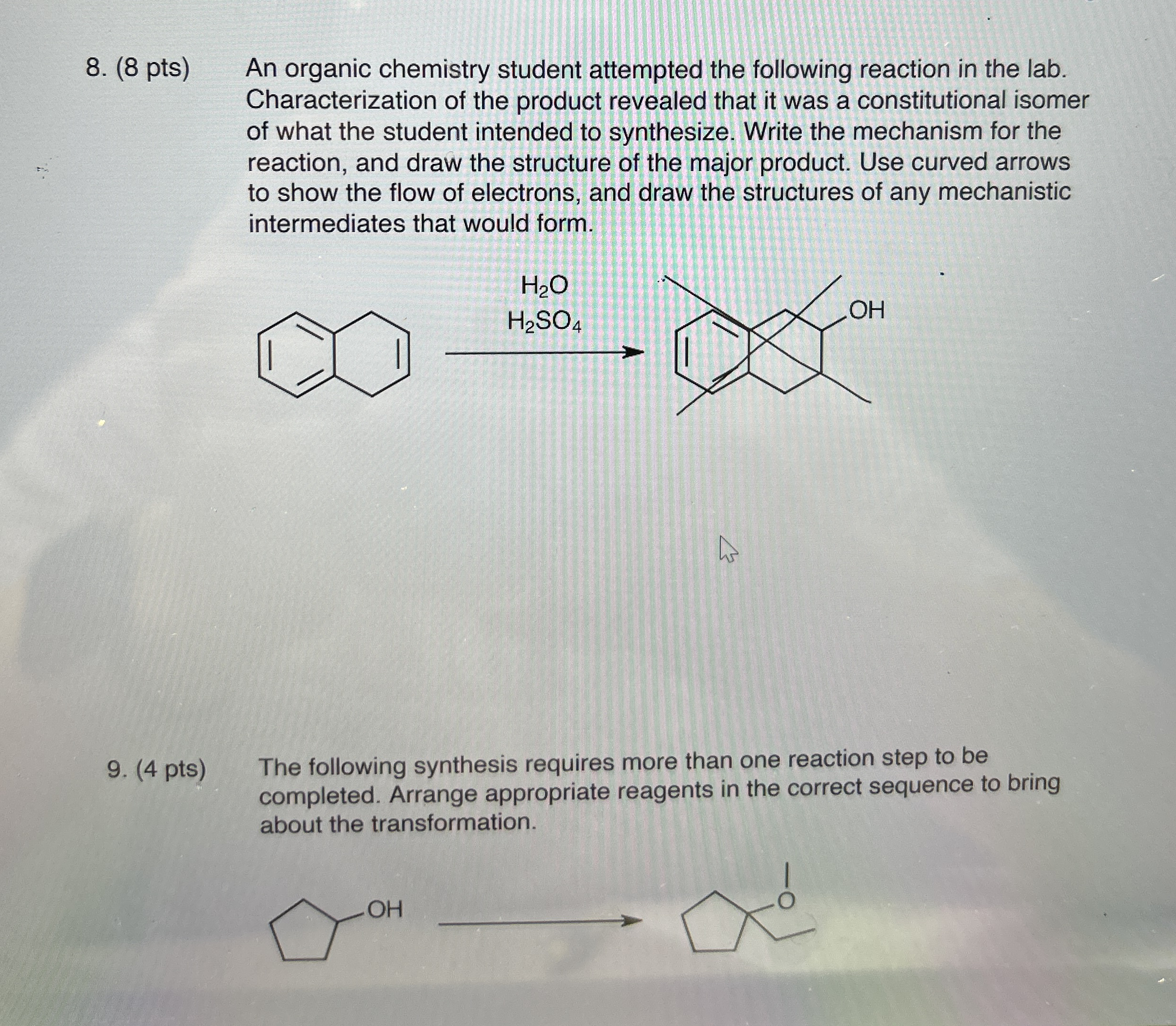 8. (8 pts) An organic chemistry student attempted the following reaction in the lab. Characterization of the product revealed that it was a constitutional isomer of what the student intended to synthesize. Write the mechanism for the reaction, and draw the structure of the major product. Use curved arrows to show the flow of electrons, and draw the structures of any mechanistic intermediates that would form.

$H_2O$
$H_2SO_4$

OH

9. (4 pts) The following synthesis requires more than one reaction step to be completed. Arrange appropriate reagents in the correct sequence to bring about the transformation.

OH

O